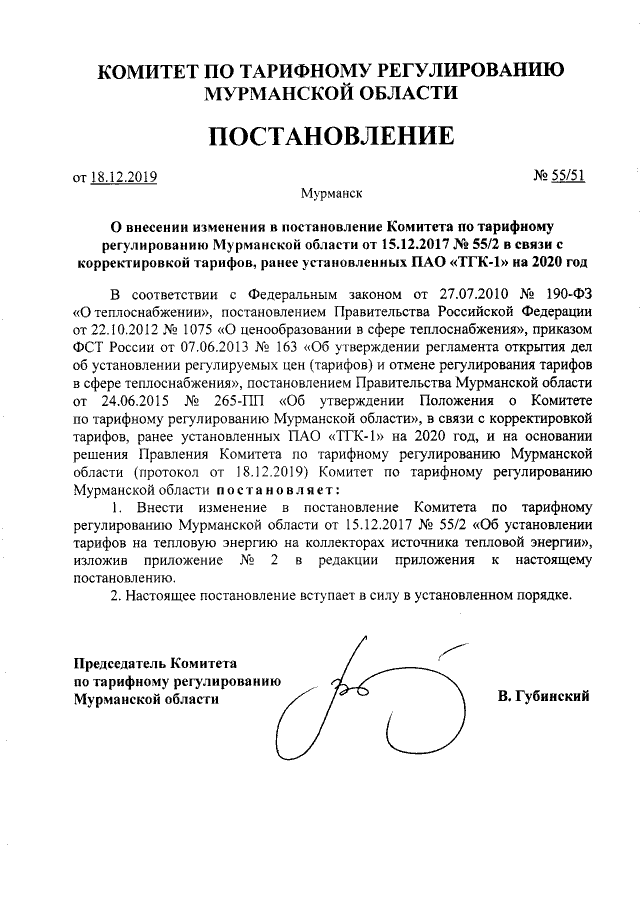 КОМИТЕТ ПО ТАРИФНОМУ РЕГУЛИРОВАНИЮ МУРМАНСКОЙ ОБЛАСТИ

ПОСТАНОВЛЕНИЕ

от 18.12.2019 № 55/51

Мурманск

О внесении изменения в постановление Комитета по тарифному регулированию Мурманской области от 15.12.2017 № 55/2 в связи с корректировкой тарифов, ранее установленных ПАО «ТГК-1» на 2020 год

В соответствии с Федеральным законом от 27.07.2010 № 190-ФЗ «О теплоснабжении», постановлением Правительства Российской Федерации от 22.10.2012 № 1075 «О ценообразовании в сфере теплоснабжения», приказом ФСТ России от 07.06.2013 № 163 «Об утверждении регламента открытия дел об установлении регулируемых цен (тарифов) и отмене регулирования тарифов в сфере теплоснабжения», постановлением Правительства Мурманской области от 24.06.2015 № 265-ПП «Об утверждении Положения о Комитете по тарифному регулированию Мурманской области», в связи с корректировкой тарифов, ранее установленных ПАО «ТГК-1» на 2020 год, и на основании решения Правления Комитета по тарифному регулированию Мурманской области (протокол от 18.12.2019) Комитет по тарифному регулированию Мурманской области постановляет:

1. Внести изменение в постановление Комитета по тарифному регулированию Мурманской области от 15.12.2017 № 55/2 «Об установлении тарифов на тепловую энергию на коллекторах источника тепловой энергии», изложив приложение № 2 в редакции приложения к настоящему постановлению.

2. Настоящее постановление вступает в силу в установленном порядке.

Председатель Комитета по тарифному регулированию Мурманской области

В. Губинский